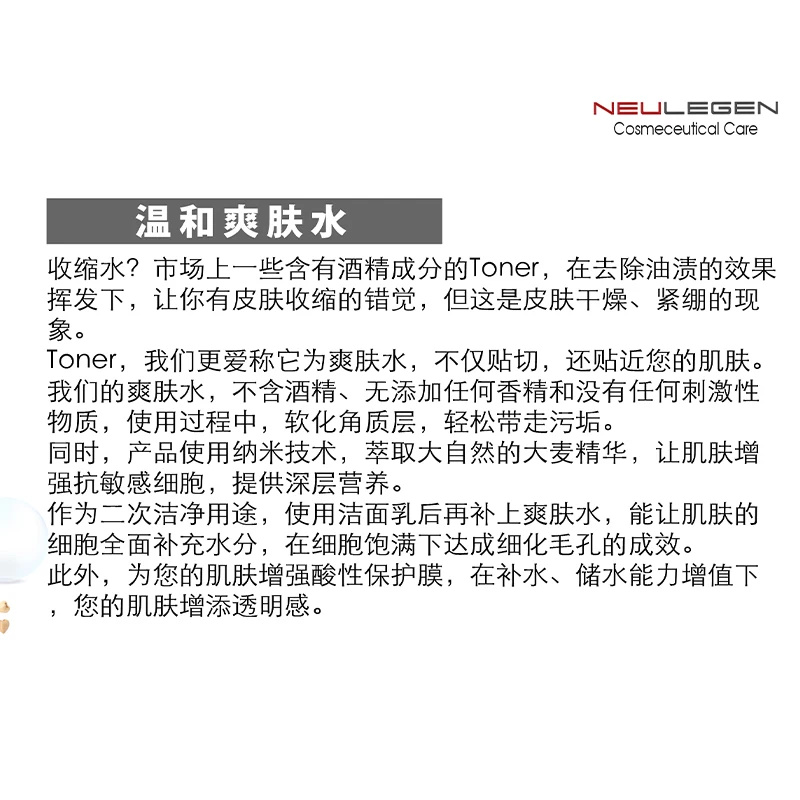 NEULEGEN
Cosmeceutical Care

温和爽肤水

收缩水？市场上一些含有酒精成分的Toner，在去除油渍的效果挥发下，让你有皮肤收缩的错觉，但这是皮肤干燥、紧绷的现象。
Toner，我们更爱称它为爽肤水，不仅贴切，还贴近您的肌肤。
我们的爽肤水，不含酒精、无添加任何香精和没有任何刺激性物质，使用过程中，软化角质层，轻松带走污垢。
同时，产品使用纳米技术，萃取大自然的大麦精华，让肌肤增强抗敏感细胞，提供深层营养。
作为二次洁净用途，使用洁面乳后再补上爽肤水，能让肌肤的细胞全面补充水分，在细胞饱满下达成细化毛孔的成效。
此外，为您的肌肤增强酸性保护膜，在补水、储水能力增值下，您的肌肤增添透明感。